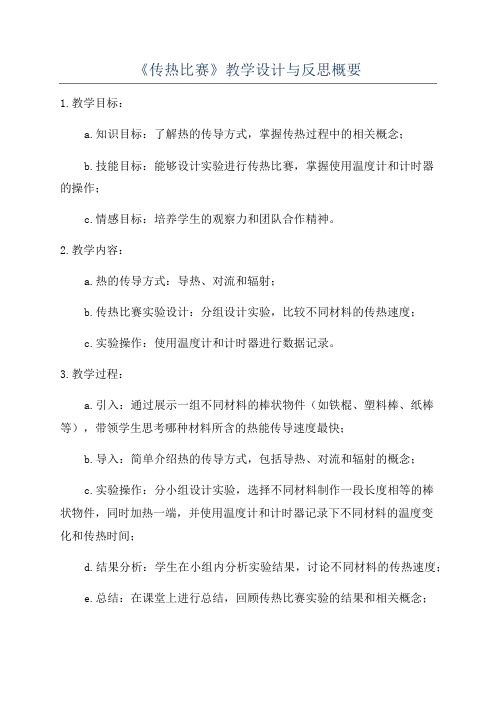 《传热比赛》教学设计与反思概要

1.教学目标：

a.知识目标：了解热的传导方式，掌握传热过程中的相关概念；

b.技能目标：能够设计实验进行传热比赛，掌握使用温度计和计时器的操作；

c.情感目标：培养学生的观察力和团队合作精神。

2.教学内容：

a.热的传导方式：导热、对流和辐射；

b.传热比赛实验设计：分组设计实验，比较不同材料的传热速度；

c.实验操作：使用温度计和计时器进行数据记录。

3.教学过程：

a.引入：通过展示一组不同材料的棒状物件（如铁棍、塑料棒、纸棒等），带领学生思考哪种材料所含的热能传导速度最快；

b.导入：简单介绍热的传导方式，包括导热、对流和辐射的概念；

c.实验操作：分小组设计实验，选择不同材料制作一段长度相等的棒状物件，同时加热一端，并使用温度计和计时器记录下不同材料的温度变化和传热时间；

d.结果分析：学生在小组内分析实验结果，讨论不同材料的传热速度；

e.总结：在课堂上进行总结，回顾传热比赛实验的结果和相关概念；